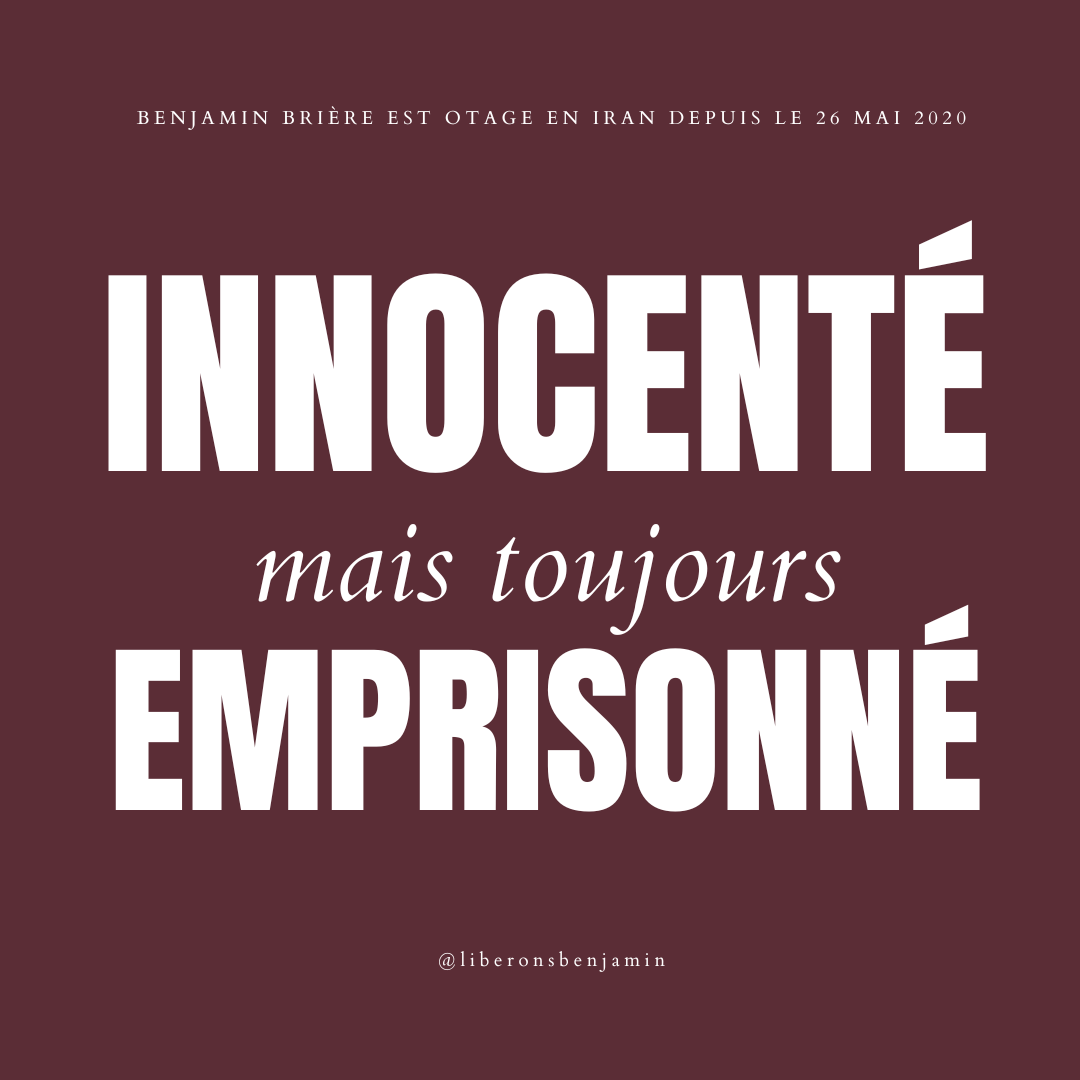 BENJAMIN BRIÈRE EST OTAGE EN IRAN DEPUIS LE 26 MAI 2020

INNOCENTÉ
mais toujours
EMPRISONNÉ

@liberonsbenjamin